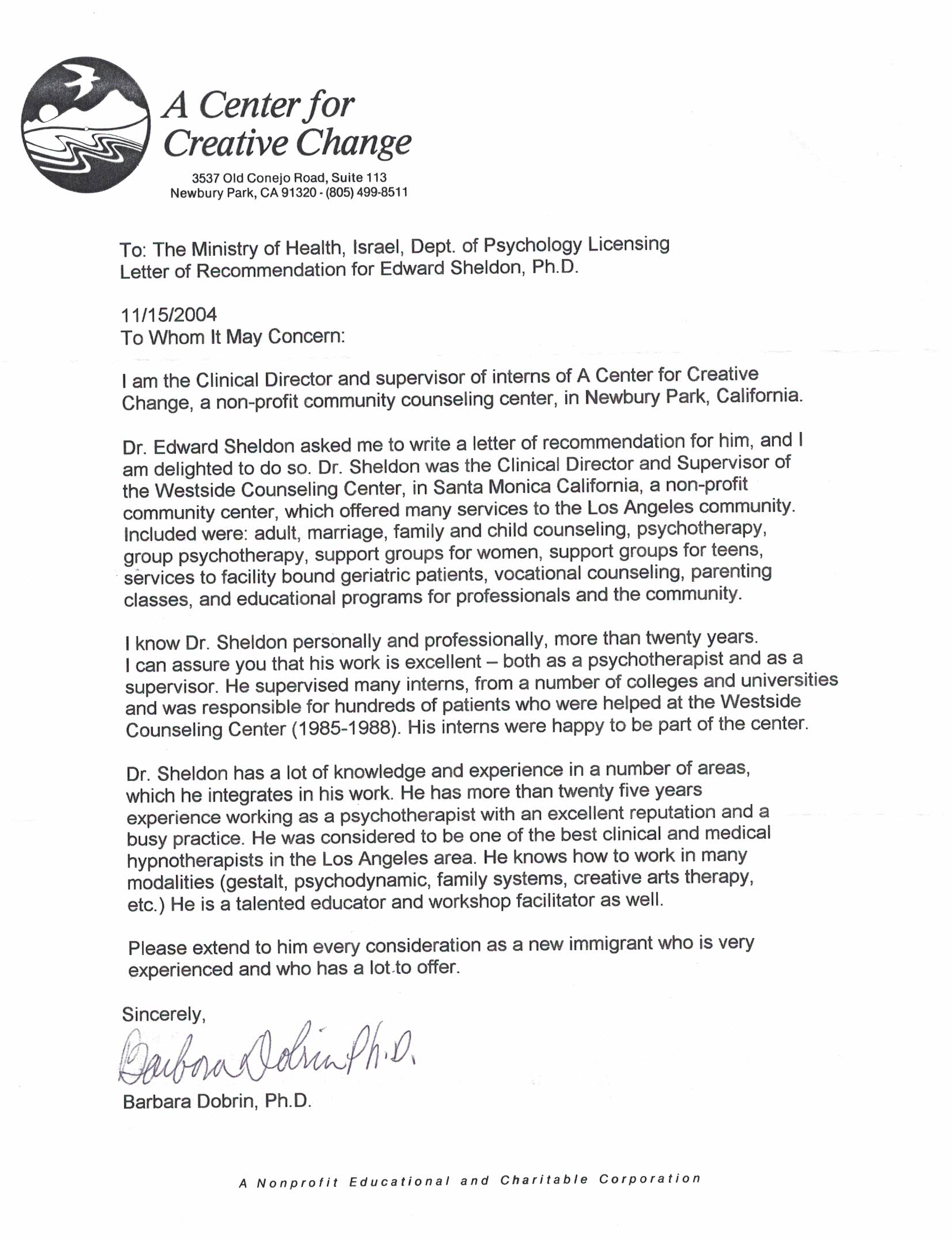 A Center for Creative Change

3537 Old Conejo Road, Suite 113
Newbury Park, CA 91320 - (805) 499-8511

To: The Ministry of Health, Israel, Dept. of Psychology Licensing
Letter of Recommendation for Edward Sheldon, Ph.D.

11/15/2004
To Whom It May Concern:

I am the Clinical Director and supervisor of interns of A Center for Creative Change, a non-profit community counseling center, in Newbury Park, California.

Dr. Edward Sheldon asked me to write a letter of recommendation for him, and I am delighted to do so. Dr. Sheldon was the Clinical Director and Supervisor of the Westside Counseling Center, in Santa Monica California, a non-profit community center, which offered many services to the Los Angeles community. Included were: adult, marriage, family and child counseling, psychotherapy, group psychotherapy, support groups for women, support groups for teens, services to facility bound geriatric patients, vocational counseling, parenting classes, and educational programs for professionals and the community.

I know Dr. Sheldon personally and professionally, more than twenty years. I can assure you that his work is excellent – both as a psychotherapist and as a supervisor. He supervised many interns, from a number of colleges and universities and was responsible for hundreds of patients who were helped at the Westside Counseling Center (1985-1988). His interns were happy to be part of the center.

Dr. Sheldon has a lot of knowledge and experience in a number of areas, which he integrates in his work. He has more than twenty five years experience working as a psychotherapist with an excellent reputation and a busy practice. He was considered to be one of the best clinical and medical hypnotherapists in the Los Angeles area. He knows how to work in many modalities (gestalt, psychodynamic, family systems, creative arts therapy, etc.) He is a talented educator and workshop facilitator as well.

Please extend to him every consideration as a new immigrant who is very experienced and who has a lot to offer.

Sincerely,

Barbara Dobrin Ph.D.

Barbara Dobrin, Ph.D.

A Nonprofit Educational and Charitable Corporation